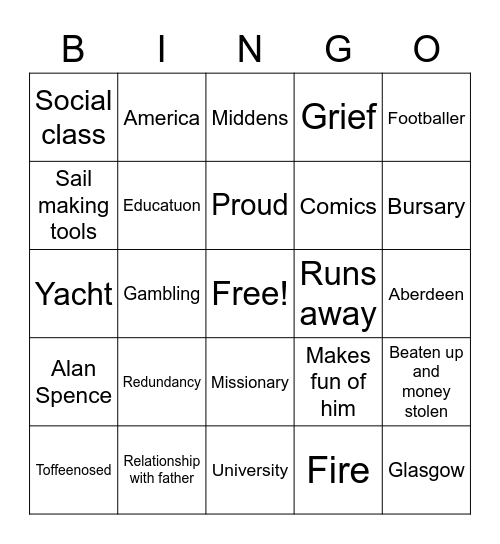 | B | I | N | G | O |
|---|---|---|---|---|
| Social class | America | Middens | Grief | Footballer |
| Sail making tools | Educatuon | Proud | Comics | Bursary |
| Yacht | Gambling | Free! | Runs away | Aberdeen |
| Alan Spence | Redundancy | Missionary | Makes fun of him | Beaten up and money stolen |
| Toffeenosed | Relationship with father | University | Fire | Glasgow |